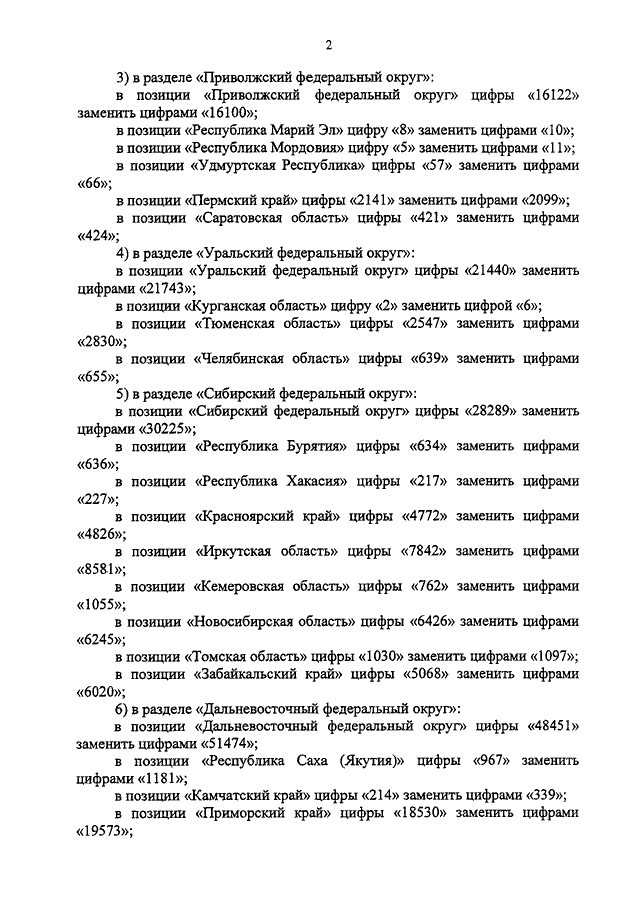 2

3) в разделе «Приволжский федеральный округ»:

в позиции «Приволжский федеральный округ» цифры «16122» заменить цифрами «16100»;

в позиции «Республика Марий Эл» цифру «8» заменить цифрами «10»;

в позиции «Республика Мордовия» цифру «5» заменить цифрами «11»;

в позиции «Удмуртская Республика» цифры «57» заменить цифрами «66»;

в позиции «Пермский край» цифры «2141» заменить цифрами «2099»;

в позиции «Саратовская область» цифры «421» заменить цифрами «424»;

4) в разделе «Уральский федеральный округ»:

в позиции «Уральский федеральный округ» цифры «21440» заменить цифрами «21743»;

в позиции «Курганская область» цифру «2» заменить цифрой «6»;

в позиции «Тюменская область» цифры «2547» заменить цифрами «2830»;

в позиции «Челябинская область» цифры «639» заменить цифрами «655»;

5) в разделе «Сибирский федеральный округ»:

в позиции «Сибирский федеральный округ» цифры «28289» заменить цифрами «30225»;

в позиции «Республика Бурятия» цифры «634» заменить цифрами «636»;

в позиции «Республика Хакасия» цифры «217» заменить цифрами «227»;

в позиции «Красноярский край» цифры «4772» заменить цифрами «4826»;

в позиции «Иркутская область» цифры «7842» заменить цифрами «8581»;

в позиции «Кемеровская область» цифры «762» заменить цифрами «1055»;

в позиции «Новосибирская область» цифры «6426» заменить цифрами «6245»;

в позиции «Томская область» цифры «1030» заменить цифрами «1097»;

в позиции «Забайкальский край» цифры «5068» заменить цифрами «6020»;

6) в разделе «Дальневосточный федеральный округ»:

в позиции «Дальневосточный федеральный округ» цифры «48451» заменить цифрами «51474»;

в позиции «Республика Саха (Якутия)» цифры «967» заменить цифрами «1181»;

в позиции «Камчатский край» цифры «214» заменить цифрами «339»;

в позиции «Приморский край» цифры «18530» заменить цифрами «19573»;